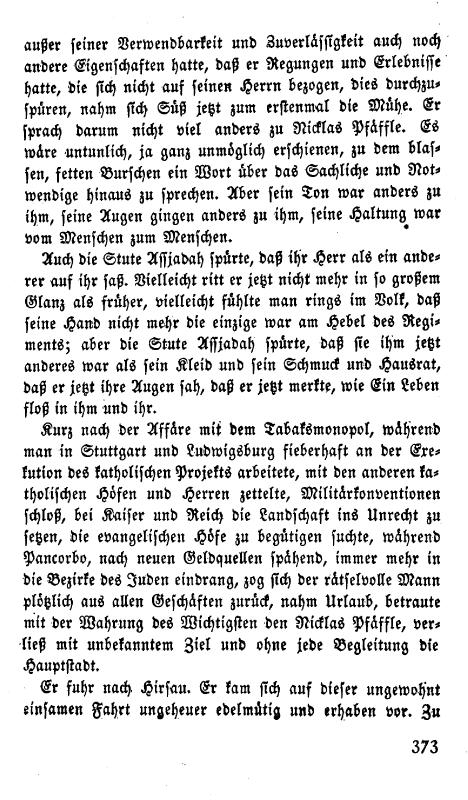 außer seiner Verwendbarkeit und Zuverlässigkeit auch noch andere Eigenschaften hatte, daß er Regungen und Erlebnisse hatte, die sich nicht auf seinen Herrn bezogen, dies durchzuspüren, nahm sich Süß jetzt zum erstenmal die Mühe. Er sprach darum nicht viel anders zu Nicklas Pfäffle. Es wäre untunlich, ja ganz unmöglich erschienen, zu dem blassen, fetten Burschen ein Wort über das Sachliche und Notwendige hinaus zu sprechen. Aber sein Ton war anders zu ihm, seine Augen gingen anders zu ihm, seine Haltung war vom Menschen zum Menschen.

Auch die Stute Assjadah spürte, daß ihr Herr als ein anderer auf ihr saß. Vielleicht ritt er jetzt nicht mehr in so großem Glanz als früher, vielleicht fühlte man rings im Volk, daß seine Hand nicht mehr die einzige war am Hebel des Regiments; aber die Stute Assjadah spürte, daß sie ihm jetzt anderes war als sein Kleid und sein Schmuck und Hausrat, daß er jetzt ihre Augen sah, daß er jetzt merkte, wie Ein Leben floß in ihm und ihr.

Kurz nach der Affäre mit dem Tabaksmonopol, während man in Stuttgart und Ludwigsburg fieberhaft an der Exekution des katholischen Projekts arbeitete, mit den anderen katholischen Höfen und Herren zettelte, Militärkonventionen schloß, bei Kaiser und Reich die Landschaft ins Unrecht zu setzen, die evangelischen Höfe zu begütigen suchte, während Pancorbo, nach neuen Geldquellen spähend, immer mehr in die Bezirke des Juden eindrang, zog sich der rätselvolle Mann plötzlich aus allen Geschäften zurück, nahm Urlaub, betraute mit der Wahrung des Wichtigsten den Nicklas Pfäffle, verließ mit unbekanntem Ziel und ohne jede Begleitung die Hauptstadt.

Er fuhr nach Hirsau. Er kam sich auf dieser ungewohnt einsamen Fahrt ungeheuer edelmütig und erhaben vor. Zu

373